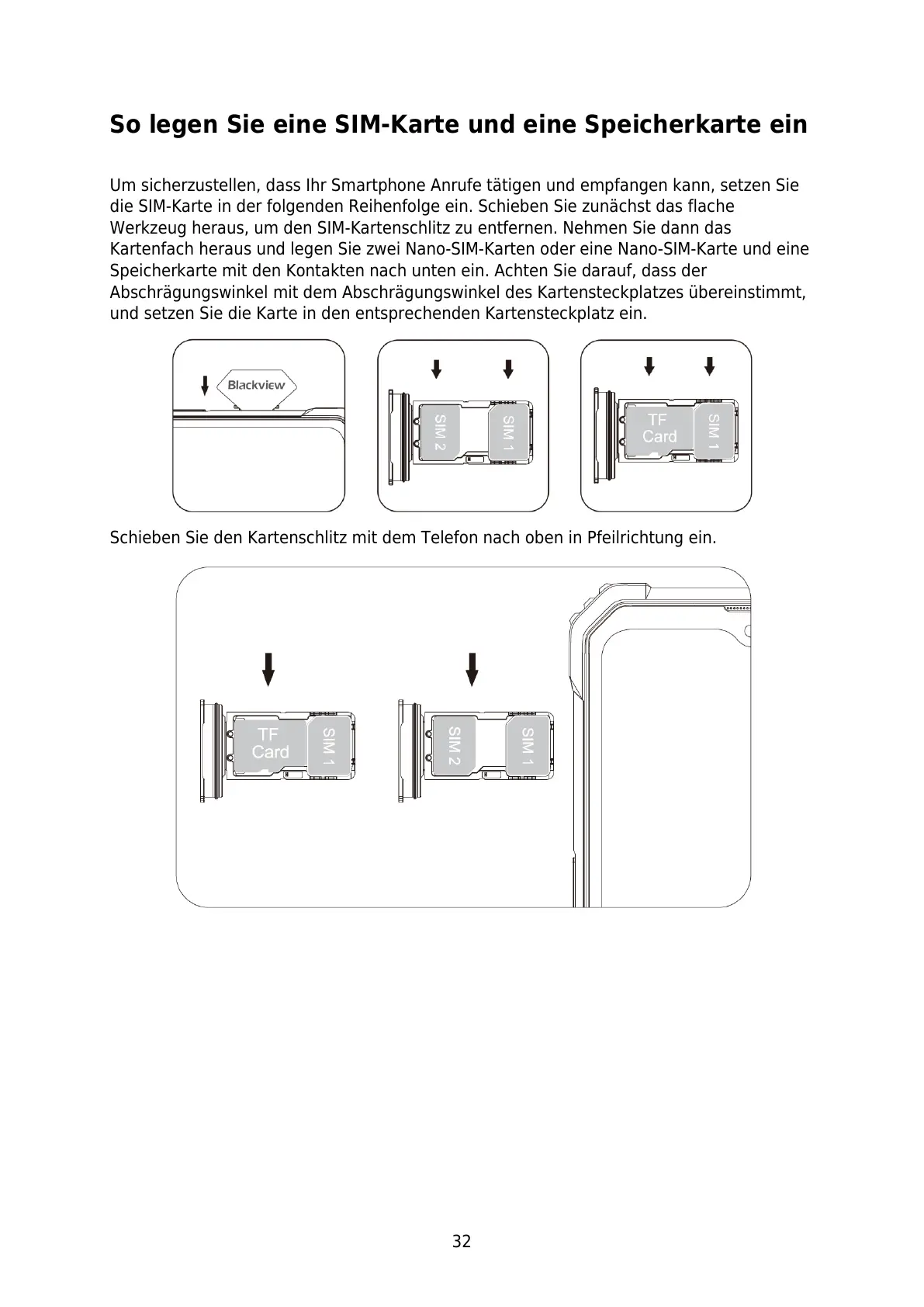 So legen Sie eine SIM-Karte und eine Speicherkarte ein

Um sicherzustellen, dass Ihr Smartphone Anrufe tätigen und empfangen kann, setzen Sie die SIM-Karte in der folgenden Reihenfolge ein. Schieben Sie zunächst das flache Werkzeug heraus, um den SIM-Kartenschlitz zu entfernen. Nehmen Sie dann das Kartenfach heraus und legen Sie zwei Nano-SIM-Karten oder eine Nano-SIM-Karte und eine Speicherkarte mit den Kontakten nach unten ein. Achten Sie darauf, dass der Abschrägungswinkel mit dem Abschrägungswinkel des Kartensteckplatzes übereinstimmt, und setzen Sie die Karte in den entsprechenden Kartensteckplatz ein.

Blackview

SIM 2

SIM 1

TF Card

SIM 1

Schieben Sie den Kartenschlitz mit dem Telefon nach oben in Pfeilrichtung ein.

TF Card

SIM 1

SIM 2

SIM 1

32